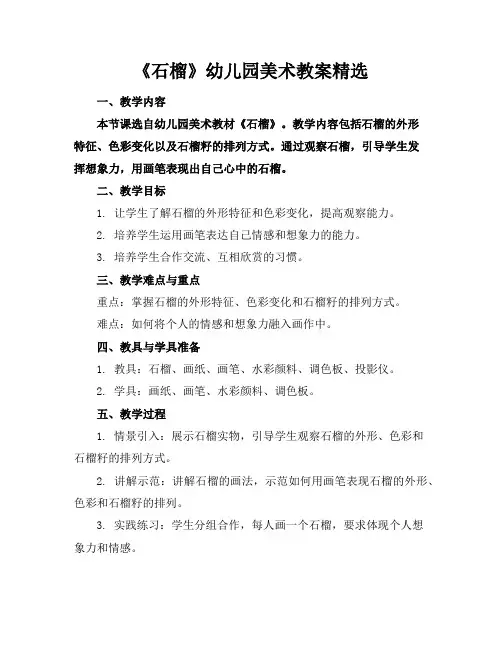 《石榴》幼儿园美术教案精选

一、教学内容

本节课选自幼儿园美术教材《石榴》。教学内容包括石榴的外形特征、色彩变化以及石榴籽的排列方式。通过观察石榴，引导学生发挥想象力，用画笔表现出自己心中的石榴。

二、教学目标

1. 让学生了解石榴的外形特征和色彩变化，提高观察能力。

2. 培养学生运用画笔表达自己情感和想象力的能力。

3. 培养学生合作交流、互相欣赏的习惯。

三、教学难点与重点

重点：掌握石榴的外形特征、色彩变化和石榴籽的排列方式。

难点：如何将个人的情感和想象力融入画作中。

四、教具与学具准备

1. 教具：石榴、画纸、画笔、水彩颜料、调色板、投影仪。

2. 学具：画纸、画笔、水彩颜料、调色板。

五、教学过程

1. 情景引入：展示石榴实物，引导学生观察石榴的外形、色彩和石榴籽的排列方式。

2. 讲解示范：讲解石榴的画法，示范如何用画笔表现石榴的外形、色彩和石榴籽的排列。

3. 实践练习：学生分组合作，每人画一个石榴，要求体现个人想象力和情感。